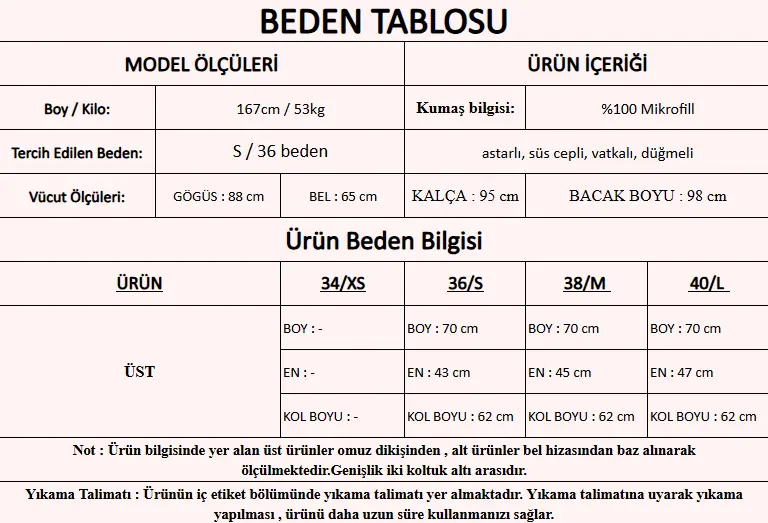 BEDEN TABLOSU

| MODEL ÖLÇÜLERİ | | | ÜRÜN İÇERİĞİ | |
|---|---|---|---|---|
| Boy / Kilo: | 167cm / 53kg | | Kumaş bilgisi: | %100 Mikrofill |
| Tercih Edilen Beden: | S / 36 beden | | astarlı, süs cepli, vatkalı, düğmeli | |
| Vücut Ölçüleri: | GÖGÜS : 88 cm | BEL : 65 cm | KALÇA : 95 cm | BACAK BOYU : 98 cm |

Ürün Beden Bilgisi

| ÜRÜN | 34/XS | 36/S | 38/M | 40/L |
|---|---|---|---|---|
| ÜST | BOY : - | BOY : 70 cm | BOY : 70 cm | BOY : 70 cm |
| | EN : - | EN : 43 cm | EN : 45 cm | EN : 47 cm |
| | KOL BOYU : - | KOL BOYU : 62 cm | KOL BOYU : 62 cm | KOL BOYU : 62 cm |

Not : Ürün bilgisinde yer alan üst ürünler omuz dikişinden , alt ürünler bel hizasından baz alınarak ölçülmektedir.Genişlik iki koltuk altı arasıdır.

Yıkama Talimatı : Ürünün iç etiket bölümünde yıkama talimatı yer almaktadır. Yıkama talimatına uyarak yıkama yapılması , ürünü daha uzun süre kullanmanızı sağlar.